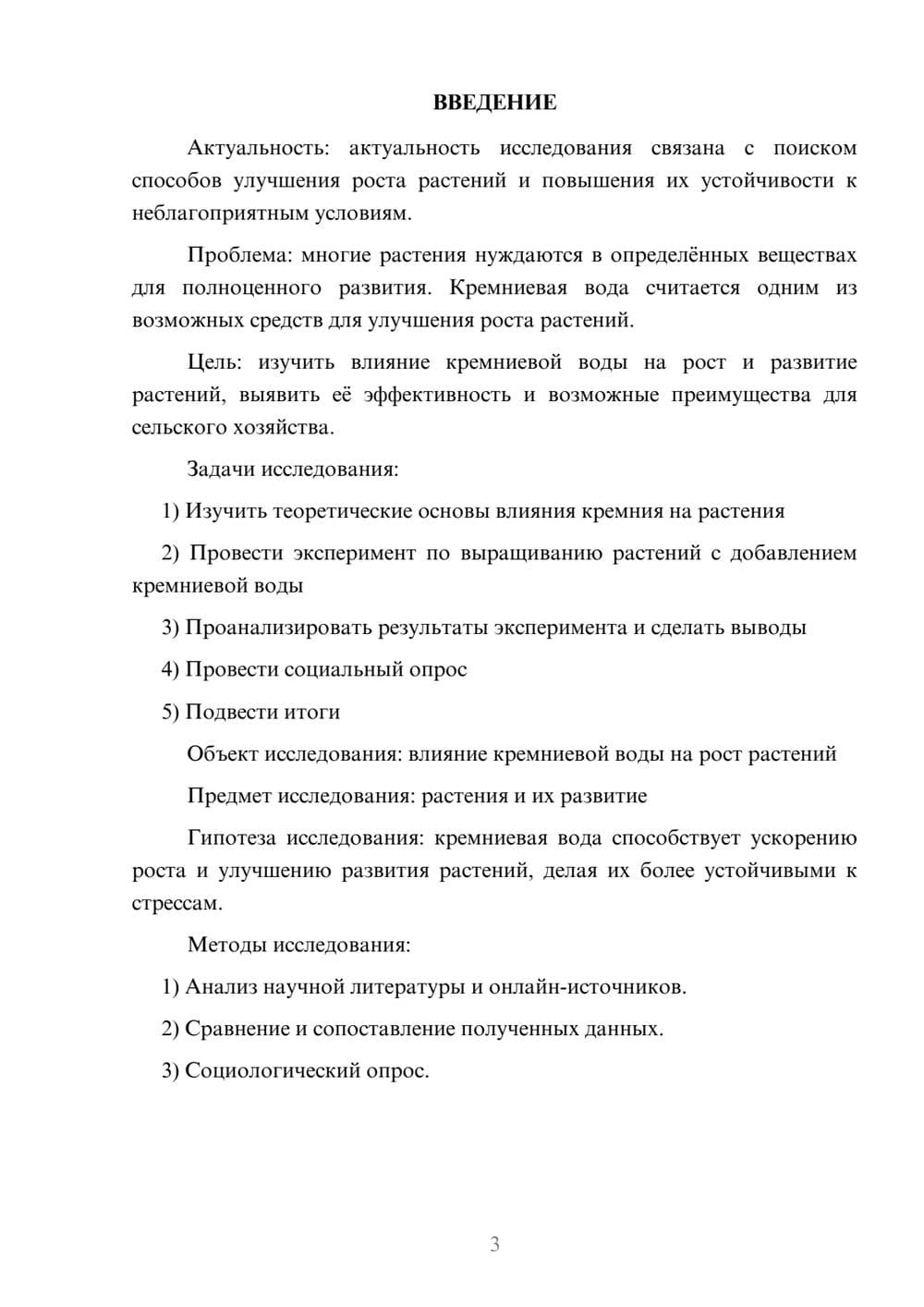 ВВЕДЕНИЕ

Актуальность: актуальность исследования связана с поиском способов улучшения роста растений и повышения их устойчивости к неблагоприятным условиям.

Проблема: многие растения нуждаются в определённых веществах для полноценного развития. Кремниевая вода считается одним из возможных средств для улучшения роста растений.

Цель: изучить влияние кремниевой воды на рост и развитие растений, выявить её эффективность и возможные преимущества для сельского хозяйства.

Задачи исследования:

1) Изучить теоретические основы влияния кремния на растения

2) Провести эксперимент по выращиванию растений с добавлением кремниевой воды

3) Проанализировать результаты эксперимента и сделать выводы

4) Провести социальный опрос

5) Подвести итоги

Объект исследования: влияние кремниевой воды на рост растений

Предмет исследования: растения и их развитие

Гипотеза исследования: кремниевая вода способствует ускорению роста и улучшению развития растений, делая их более устойчивыми к стрессам.

Методы исследования:

1) Анализ научной литературы и онлайн-источников.

2) Сравнение и сопоставление полученных данных.

3) Социологический опрос.

3